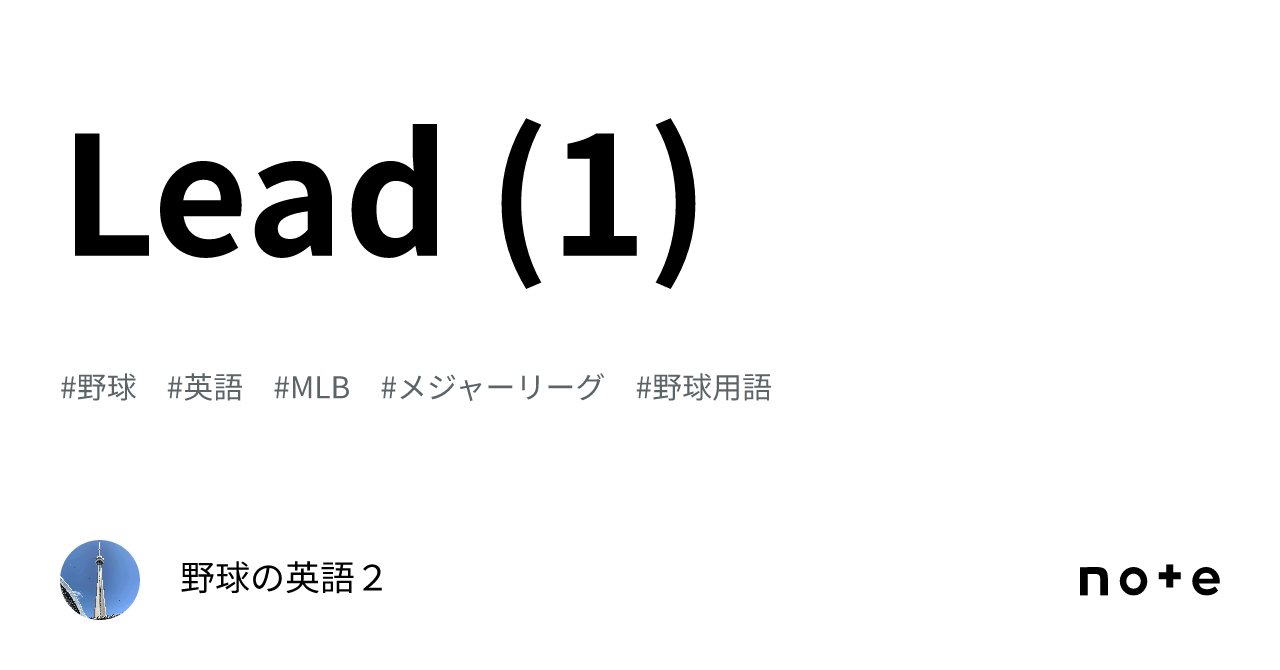 Lead (1)

#野球 #英語 #MLB #メジャーリーグ #野球用語

野球の英語２

note